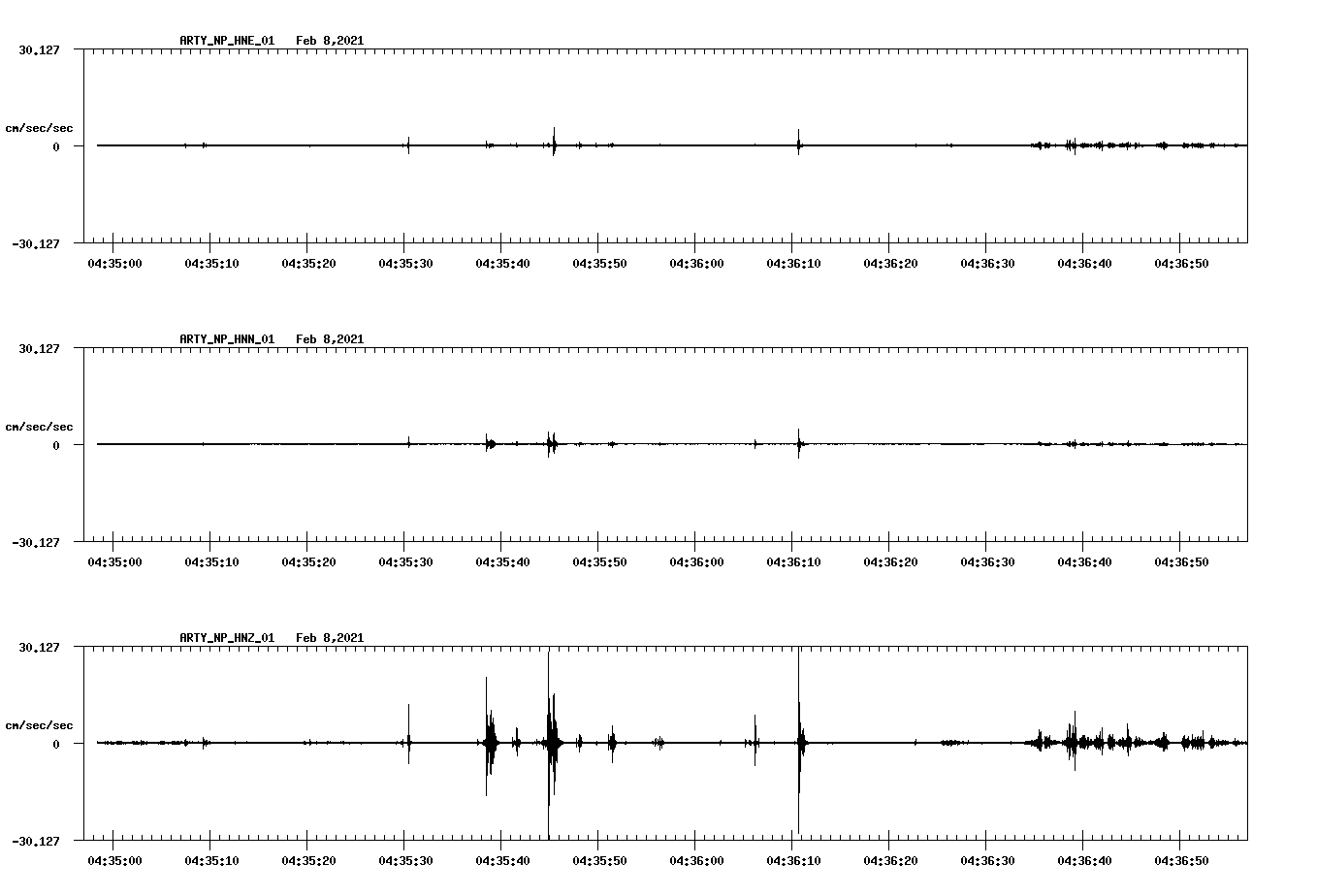 ARTY_NP_HNE_01 Feb 8,2021

30.127

cm/sec/sec

0

-30.127

04:35:00 04:35:10 04:35:20 04:35:30 04:35:40 04:35:50 04:36:00 04:36:10 04:36:20 04:36:30 04:36:40 04:36:50

ARTY_NP_HNN_01 Feb 8,2021

30.127

cm/sec/sec

0

-30.127

04:35:00 04:35:10 04:35:20 04:35:30 04:35:40 04:35:50 04:36:00 04:36:10 04:36:20 04:36:30 04:36:40 04:36:50

ARTY_NP_HNZ_01 Feb 8,2021

30.127

cm/sec/sec

0

-30.127

04:35:00 04:35:10 04:35:20 04:35:30 04:35:40 04:35:50 04:36:00 04:36:10 04:36:20 04:36:30 04:36:40 04:36:50